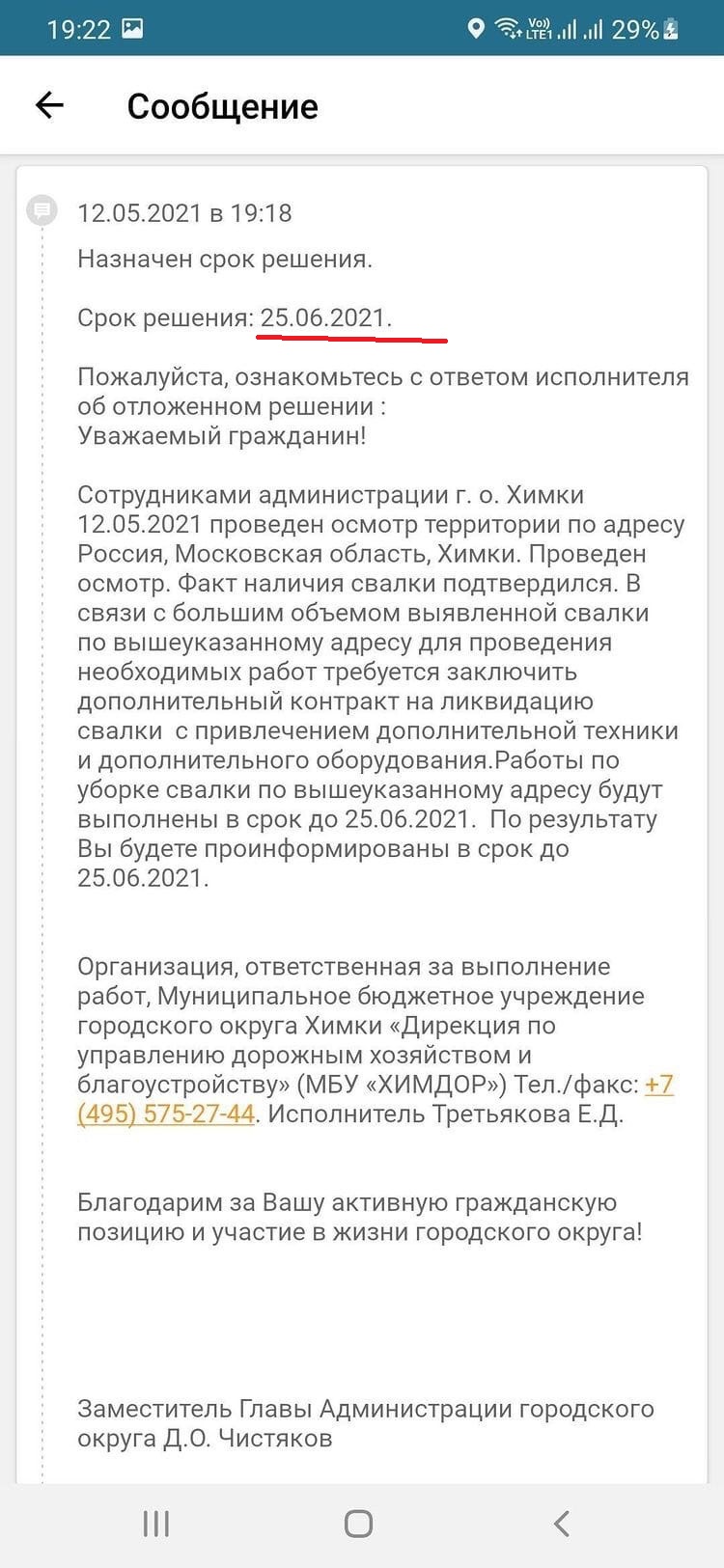 19:22 Vo) LTE1 29%

Сообщение

12.05.2021 в 19:18

Назначен срок решения.

Срок решения: 25.06.2021.

Пожалуйста, ознакомьтесь с ответом исполнителя об отложенном решении :
Уважаемый гражданин!

Сотрудниками администрации г. о. Химки 12.05.2021 проведен осмотр территории по адресу Россия, Московская область, Химки. Проведен осмотр. Факт наличия свалки подтвердился. В связи с большим объемом выявленной свалки по вышеуказанному адресу для проведения необходимых работ требуется заключить дополнительный контракт на ликвидацию свалки с привлечением дополнительной техники и дополнительного оборудования.Работы по уборке свалки по вышеуказанному адресу будут выполнены в срок до 25.06.2021. По результату Вы будете проинформированы в срок до 25.06.2021.

Организация, ответственная за выполнение работ, Муниципальное бюджетное учреждение городского округа Химки «Дирекция по управлению дорожным хозяйством и благоустройству» (МБУ «ХИМДОР») Тел./факс: +7 (495) 575-27-44. Исполнитель Третьякова Е.Д.

Благодарим за Вашу активную гражданскую позицию и участие в жизни городского округа!

Заместитель Главы Администрации городского округа Д.О. Чистяков